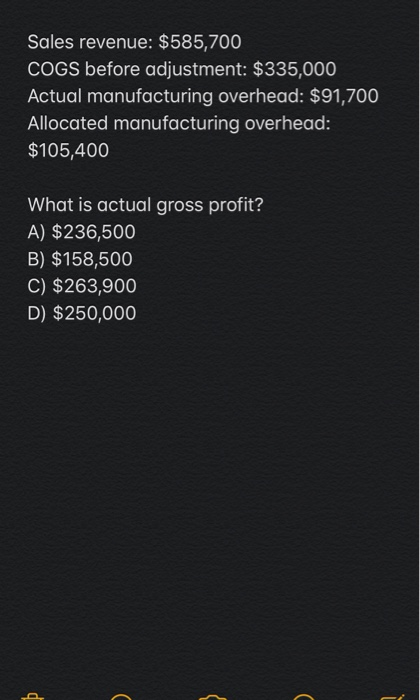 Sales revenue: \$585,700
COGS before adjustment: \$335,000
Actual manufacturing overhead: \$91,700
Allocated manufacturing overhead: \$105,400

What is actual gross profit?
A) \$236,500
B) \$158,500
C) \$263,900
D) \$250,000